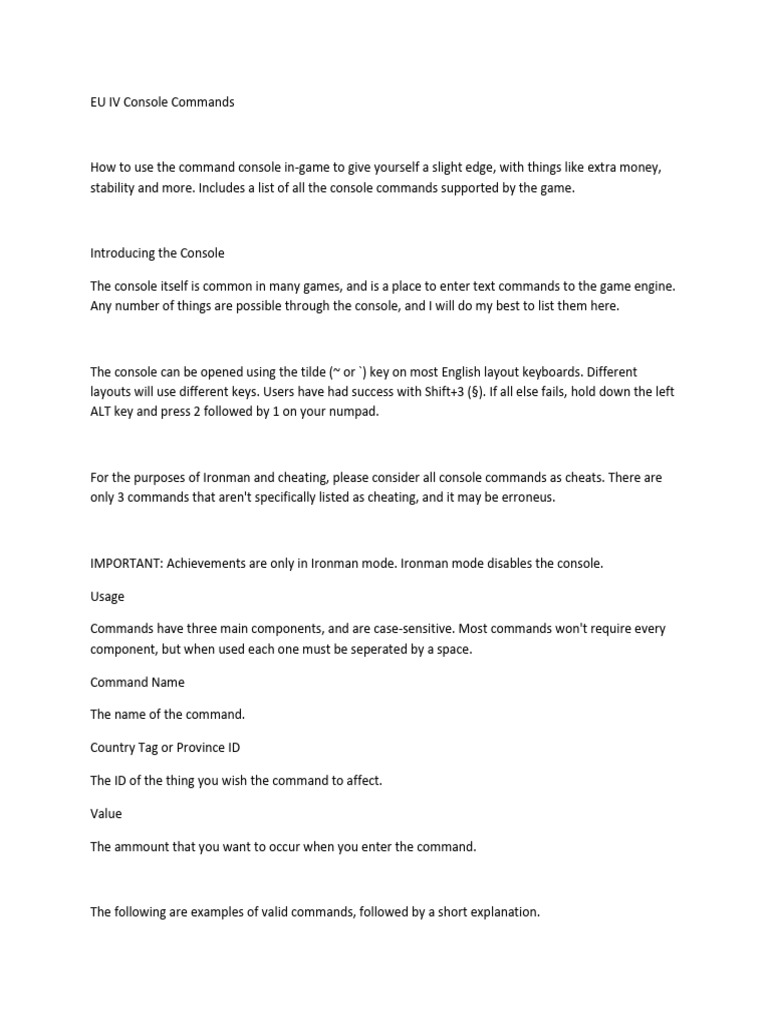 EU IV Console Commands

How to use the command console in-game to give yourself a slight edge, with things like extra money, stability and more. Includes a list of all the console commands supported by the game.

Introducing the Console

The console itself is common in many games, and is a place to enter text commands to the game engine. Any number of things are possible through the console, and I will do my best to list them here.

The console can be opened using the tilde (~ or `) key on most English layout keyboards. Different layouts will use different keys. Users have had success with Shift+3 (§). If all else fails, hold down the left ALT key and press 2 followed by 1 on your numpad.

For the purposes of Ironman and cheating, please consider all console commands as cheats. There are only 3 commands that aren't specifically listed as cheating, and it may be erroneus.

IMPORTANT: Achievements are only in Ironman mode. Ironman mode disables the console.

Usage

Commands have three main components, and are case-sensitive. Most commands won't require every component, but when used each one must be seperated by a space.

Command Name

The name of the command.

Country Tag or Province ID

The ID of the thing you wish the command to affect.

Value

The ammount that you want to occur when you enter the command.

The following are examples of valid commands, followed by a short explanation.